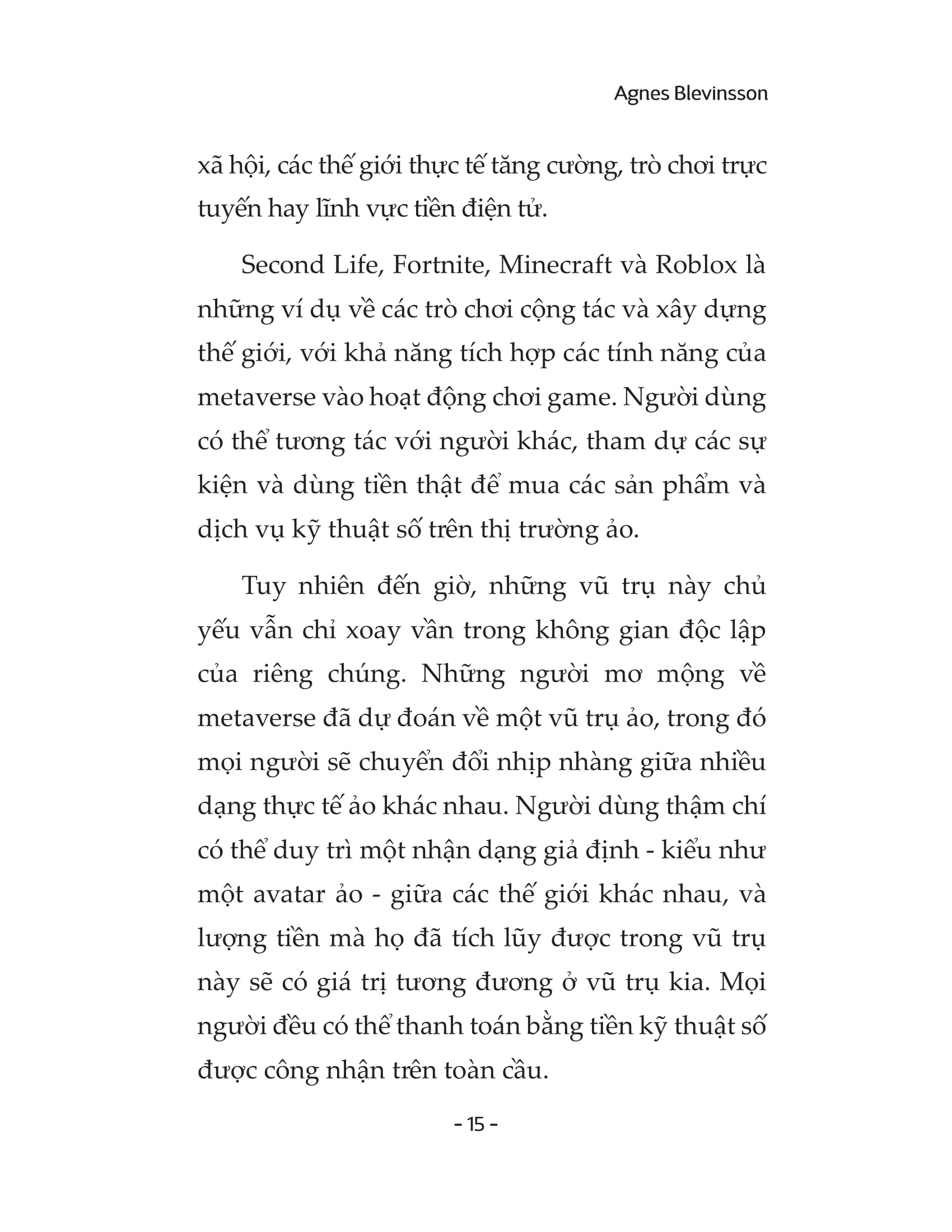 Agnes Blevinsson

xã hội, các thế giới thực tế tăng cường, trò chơi trực tuyến hay lĩnh vực tiền điện tử.

Second Life, Fortnite, Minecraft và Roblox là những ví dụ về các trò chơi cộng tác và xây dựng thế giới, với khả năng tích hợp các tính năng của metaverse vào hoạt động chơi game. Người dùng có thể tương tác với người khác, tham dự các sự kiện và dùng tiền thật để mua các sản phẩm và dịch vụ kỹ thuật số trên thị trường ảo.

Tuy nhiên đến giờ, những vũ trụ này chủ yếu vẫn chỉ xoay vần trong không gian độc lập của riêng chúng. Những người mơ mộng về metaverse đã dự đoán về một vũ trụ ảo, trong đó mọi người sẽ chuyển đổi nhịp nhàng giữa nhiều dạng thực tế ảo khác nhau. Người dùng thậm chí có thể duy trì một nhận dạng giả định - kiểu như một avatar ảo - giữa các thế giới khác nhau, và lượng tiền mà họ đã tích lũy được trong vũ trụ này sẽ có giá trị tương đương ở vũ trụ kia. Mọi người đều có thể thanh toán bằng tiền kỹ thuật số được công nhận trên toàn cầu.

- 15 -